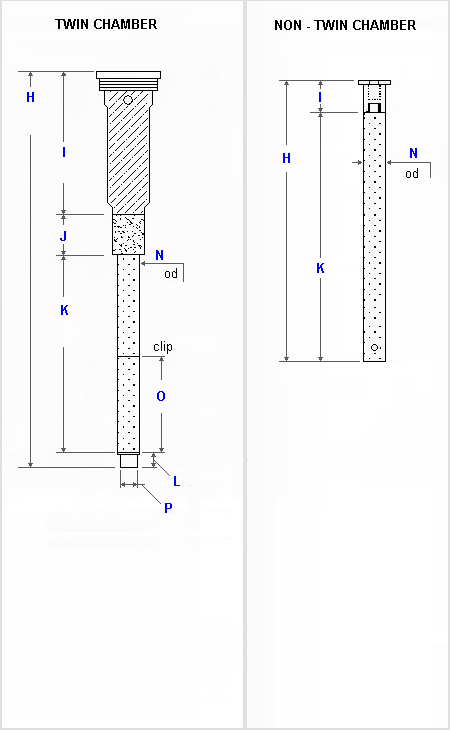 TWIN CHAMBER

H

I

J

N

od

K

clip

O

L

P

NON - TWIN CHAMBER

I

H

N

od

K